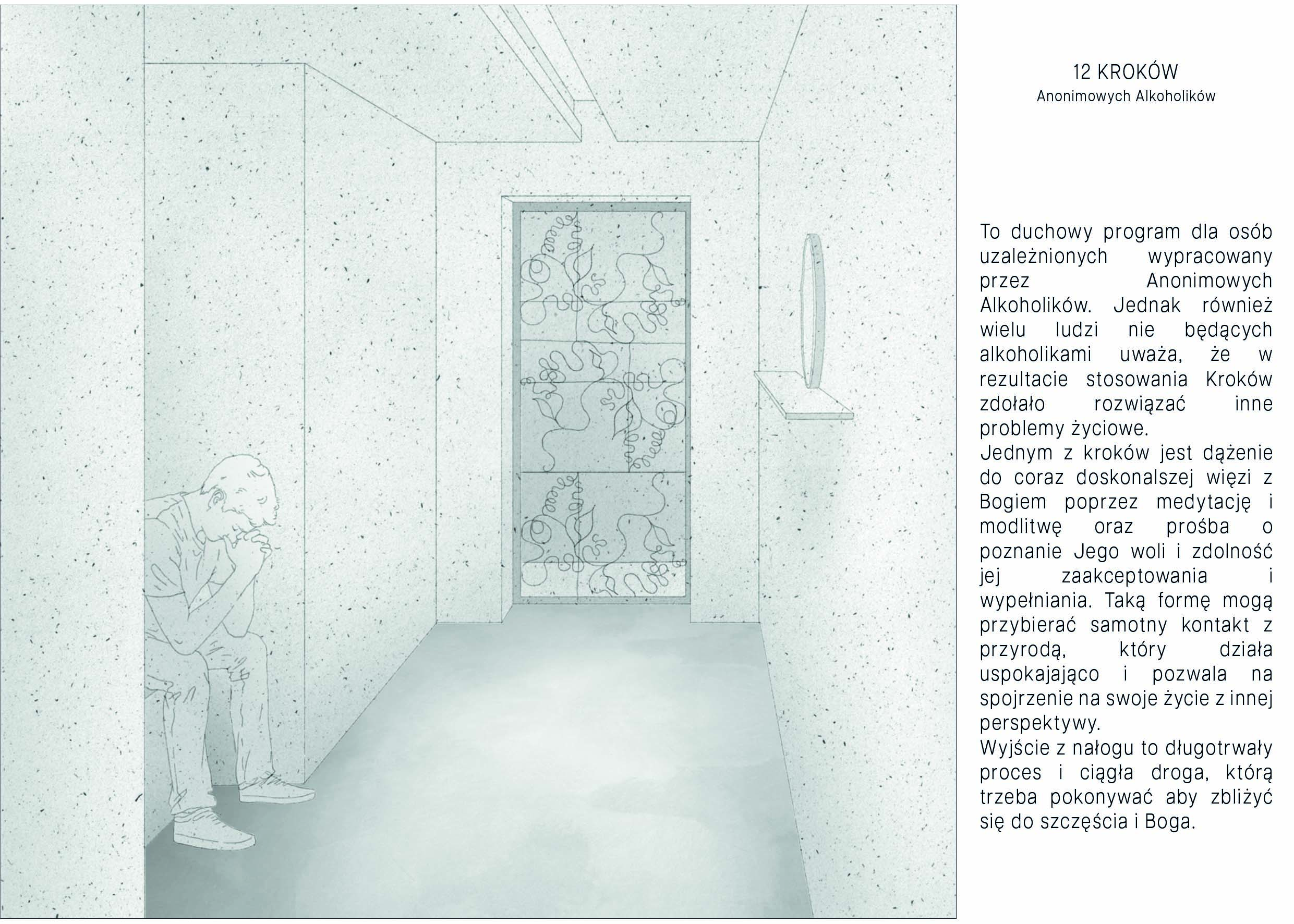 12 KROKÓW
Anonimowych Alkoholików

To duchowy program dla osób uzależnionych wypracowany przez Anonimowych Alkoholików. Jednak również wielu ludzi nie będących alkoholikami uważa, że w rezultacie stosowania Kroków zdołało rozwiązać inne problemy życiowe.
Jednym z kroków jest dążenie do coraz doskonalszej więzi z Bogiem poprzez medytację i modlitwę oraz prośba o poznanie Jego woli i zdolność jej zaakceptowania i wypełniania. Taką formę mogą przybierać samotny kontakt z przyrodą, który działa uspokajająco i pozwala na spojrzenie na swoje życie z innej perspektywy.
Wyjście z nałogu to długotrwały proces i ciągła droga, którą trzeba pokonywać aby zbliżyć się do szczęścia i Boga.